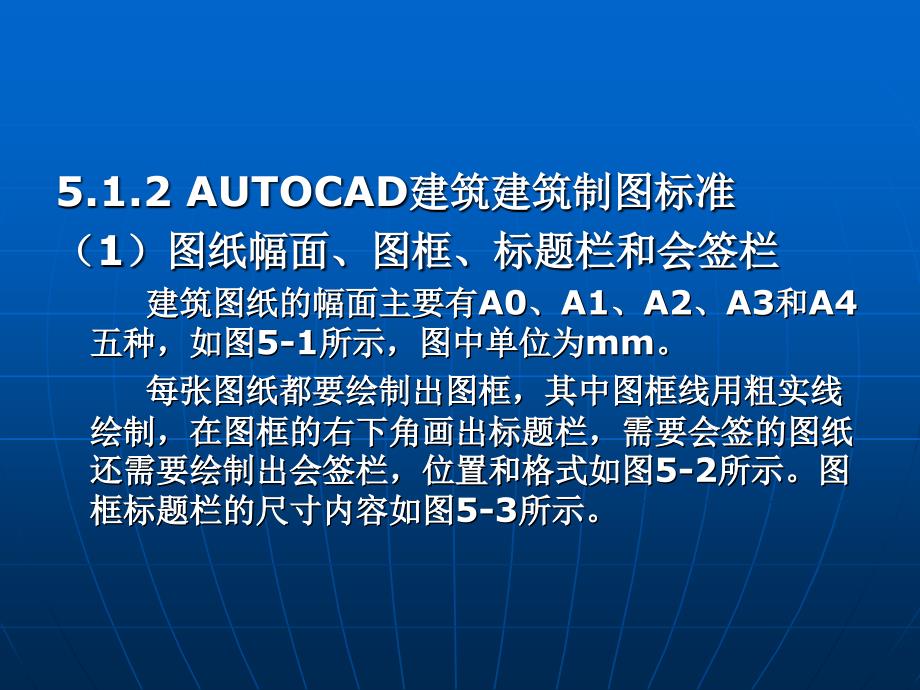 5.1.2 AUTOCAD建筑建筑制图标准

（1）图纸幅面、图框、标题栏和会签栏

建筑图纸的幅面主要有A0、A1、A2、A3和A4五种，如图5-1所示，图中单位为mm。

每张图纸都要绘制出图框，其中图框线用粗实线绘制，在图框的右下角画出标题栏，需要会签的图纸还需要绘制出会签栏，位置和格式如图5-2所示。图框标题栏的尺寸内容如图5-3所示。